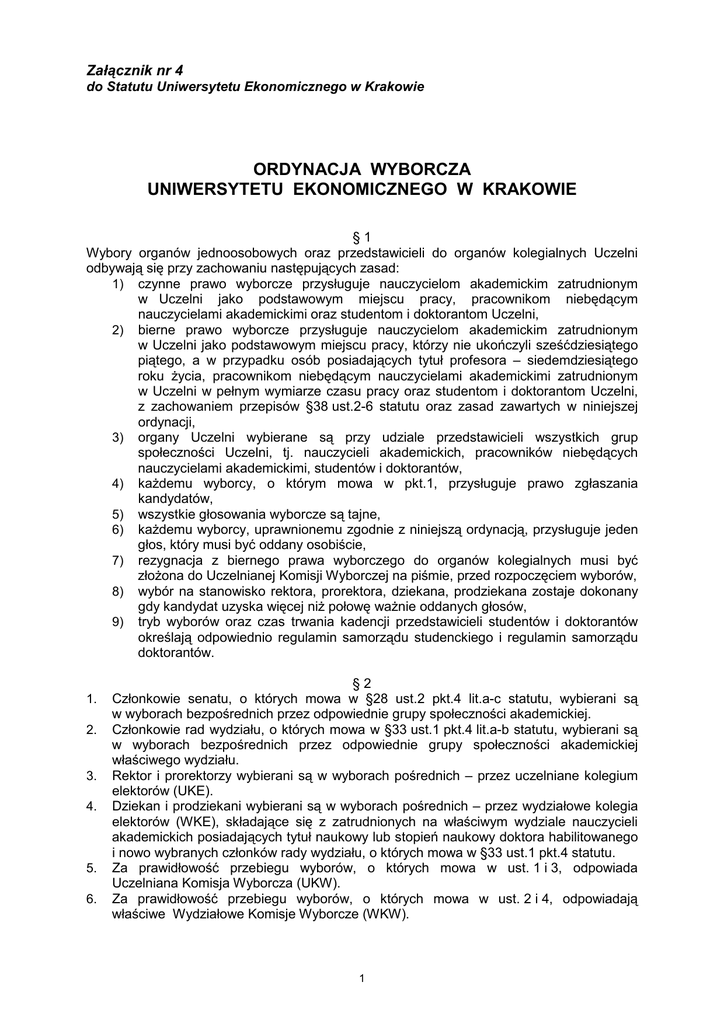 Załącznik nr 4
do Statutu Uniwersytetu Ekonomicznego w Krakowie

ORDYNACJA WYBORCZA
UNIWERSYTETU EKONOMICZNEGO W KRAKOWIE

§ 1
Wybory organów jednoosobowych oraz przedstawicieli do organów kolegialnych Uczelni odbywają się przy zachowaniu następujących zasad:
1) czynne prawo wyborcze przysługuje nauczycielom akademickim zatrudnionym w Uczelni jako podstawowym miejscu pracy, pracownikom niebędącym nauczycielami akademickimi oraz studentom i doktorantom Uczelni,
2) bierne prawo wyborcze przysługuje nauczycielom akademickim zatrudnionym w Uczelni jako podstawowym miejscu pracy, którzy nie ukończyli sześćdziesiątego piątego, a w przypadku osób posiadających tytuł profesora – siedemdziesiątego roku życia, pracownikom niebędącym nauczycielami akademickimi zatrudnionym w Uczelni w pełnym wymiarze czasu pracy oraz studentom i doktorantom Uczelni, z zachowaniem przepisów §38 ust.2-6 statutu oraz zasad zawartych w niniejszej ordynacji,
3) organy Uczelni wybierane są przy udziale przedstawicieli wszystkich grup społeczności Uczelni, tj. nauczycieli akademickich, pracowników niebędących nauczycielami akademickimi, studentów i doktorantów,
4) każdemu wyborcy, o którym mowa w pkt.1, przysługuje prawo zgłaszania kandydatów,
5) wszystkie głosowania wyborcze są tajne,
6) każdemu wyborcy, uprawnionemu zgodnie z niniejszą ordynacją, przysługuje jeden głos, który musi być oddany osobiście,
7) rezygnacja z biernego prawa wyborczego do organów kolegialnych musi być złożona do Uczelnianej Komisji Wyborczej na piśmie, przed rozpoczęciem wyborów,
8) wybór na stanowisko rektora, prorektora, dziekana, prodziekana zostaje dokonany gdy kandydat uzyska więcej niż połowę ważnie oddanych głosów,
9) tryb wyborów oraz czas trwania kadencji przedstawicieli studentów i doktorantów określają odpowiednio regulamin samorządu studenckiego i regulamin samorządu doktorantów.

§ 2
1. Członkowie senatu, o których mowa w §28 ust.2 pkt.4 lit.a-c statutu, wybierani są w wyborach bezpośrednich przez odpowiednie grupy społeczności akademickiej.
2. Członkowie rad wydziału, o których mowa w §33 ust.1 pkt.4 lit.a-b statutu, wybierani są w wyborach bezpośrednich przez odpowiednie grupy społeczności akademickiej właściwego wydziału.
3. Rektor i prorektorzy wybierani są w wyborach pośrednich – przez uczelniane kolegium elektorów (UKE).
4. Dziekan i prodziekani wybierani są w wyborach pośrednich – przez wydziałowe kolegia elektorów (WKE), składające się z zatrudnionych na właściwym wydziale nauczycieli akademickich posiadających tytuł naukowy lub stopień naukowy doktora habilitowanego i nowo wybranych członków rady wydziału, o których mowa w §33 ust.1 pkt.4 statutu.
5. Za prawidłowość przebiegu wyborów, o których mowa w ust. 1 i 3, odpowiada Uczelniana Komisja Wyborcza (UKW).
6. Za prawidłowość przebiegu wyborów, o których mowa w ust. 2 i 4, odpowiadają właściwe Wydziałowe Komisje Wyborcze (WKW).

1